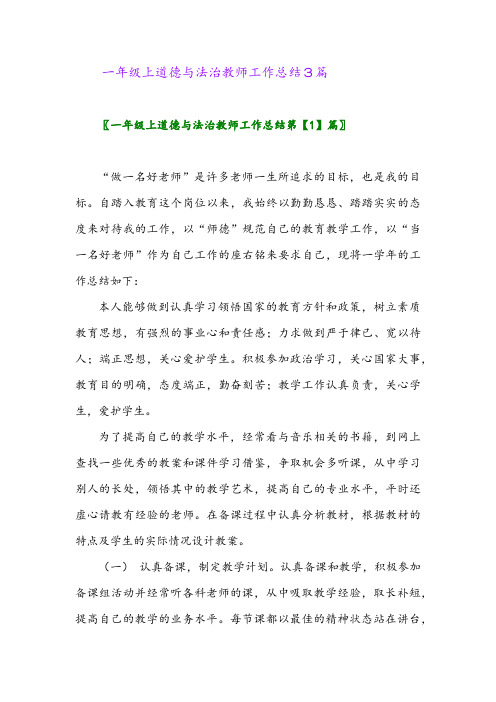 一年级上道德与法治教师工作总结3篇

〖一年级上道德与法治教师工作总结第【1】篇〗

“做一名好老师”是许多老师一生所追求的目标，也是我的目标。自踏入教育这个岗位以来，我始终以勤勤恳恳、踏踏实实的态度来对待我的工作，以“师德”规范自己的教育教学工作，以“当一名好老师”作为自己工作的座右铭来要求自己，现将一学年的工作总结如下：

本人能够做到认真学习领悟国家的教育方针和政策，树立素质教育思想，有强烈的事业心和责任感；力求做到严于律己、宽以待人；端正思想，关心爱护学生。积极参加政治学习，关心国家大事，教育目的明确，态度端正，勤奋刻苦；教学工作认真负责，关心学生，爱护学生。

为了提高自己的教学水平，经常看与音乐相关的书籍，到网上查找一些优秀的教案和课件学习借鉴，争取机会多听课，从中学习别人的长处，领悟其中的教学艺术，提高自己的专业水平，平时还虚心请教有经验的老师。在备课过程中认真分析教材，根据教材的特点及学生的实际情况设计教案。

（一） 认真备课，制定教学计划。认真备课和教学，积极参加备课组活动并经常听各科老师的课，从中吸取教学经验，取长补短，提高自己的教学的业务水平。每节课都以最佳的精神状态站在讲台，